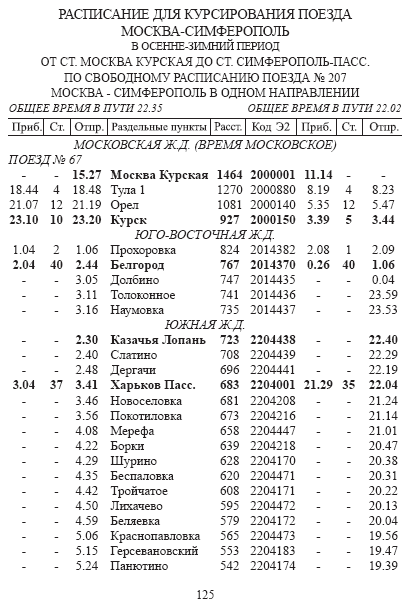 РАСПИСАНИЕ ДЛЯ КУРСИРОВАНИЯ ПОЕЗДА
МОСКВА-СИМФЕРОПОЛЬ
В ОСЕННЕ-ЗИМНИЙ ПЕРИОД
ОТ СТ. МОСКВА КУРСКАЯ ДО СТ. СИМФЕРОПОЛЬ-ПАСС.
ПО СВОБОДНОМУ РАСПИСАНИЮ ПОЕЗДА № 207
МОСКВА - СИМФЕРОПОЛЬ В ОДНОМ НАПРАВЛЕНИИ

ОБЩЕЕ ВРЕМЯ В ПУТИ 22.35　　ОБЩЕЕ ВРЕМЯ В ПУТИ 22.02

| Приб. | Ст. | Отпр. | Раздельные пункты | Расст. | Код Э2 | Приб. | Ст. | Отпр. |
|---|---|---|---|---|---|---|---|---|
| МОСКОВСКАЯ Ж.Д. (ВРЕМЯ МОСКОВСКОЕ) | | | | | | | | |
| ПОЕЗД № 67 | | | | | | | | |
| - | - | 15.27 | Москва Курская | 1464 | 2000001 | 11.14 | - | - |
| 18.44 | 4 | 18.48 | Тула 1 | 1270 | 2000880 | 8.19 | 4 | 8.23 |
| 21.07 | 12 | 21.19 | Орел | 1081 | 2000140 | 5.35 | 12 | 5.47 |
| 23.10 | 10 | 23.20 | Курск | 927 | 2000150 | 3.39 | 5 | 3.44 |
| ЮГО-ВОСТОЧНАЯ Ж.Д. | | | | | | | | |
| 1.04 | 2 | 1.06 | Прохоровка | 824 | 2014382 | 2.08 | 1 | 2.09 |
| 2.04 | 40 | 2.44 | Белгород | 767 | 2014370 | 0.26 | 40 | 1.06 |
| - | - | 3.05 | Долбино | 747 | 2014435 | - | - | 0.04 |
| - | - | 3.11 | Толоконное | 741 | 2014436 | - | - | 23.59 |
| - | - | 3.16 | Наумовка | 735 | 2014437 | - | - | 23.53 |
| ЮЖНАЯ Ж.Д. | | | | | | | | |
| - | - | 2.30 | Казачья Лопань | 723 | 2204438 | - | - | 22.40 |
| - | - | 2.40 | Слатино | 708 | 2204439 | - | - | 22.29 |
| - | - | 2.48 | Дергачи | 696 | 2204441 | - | - | 22.19 |
| 3.04 | 37 | 3.41 | Харьков Пасс. | 683 | 2204001 | 21.29 | 35 | 22.04 |
| - | - | 3.46 | Новоселовка | 681 | 2204208 | - | - | 21.24 |
| - | - | 3.56 | Покотиловка | 673 | 2204216 | - | - | 21.14 |
| - | - | 4.08 | Мерефа | 658 | 2204447 | - | - | 21.01 |
| - | - | 4.22 | Борки | 639 | 2204218 | - | - | 20.47 |
| - | - | 4.29 | Шурино | 628 | 2204170 | - | - | 20.38 |
| - | - | 4.35 | Беспаловка | 620 | 2204471 | - | - | 20.31 |
| - | - | 4.42 | Тройчатое | 608 | 2204171 | - | - | 20.22 |
| - | - | 4.50 | Лихачево | 595 | 2204472 | - | - | 20.13 |
| - | - | 4.59 | Беляевка | 579 | 2204172 | - | - | 20.04 |
| - | - | 5.06 | Краснопавловка | 565 | 2204473 | - | - | 19.56 |
| - | - | 5.15 | Герсевановский | 553 | 2204183 | - | - | 19.47 |
| - | - | 5.24 | Панютино | 542 | 2204174 | - | - | 19.39 |

125